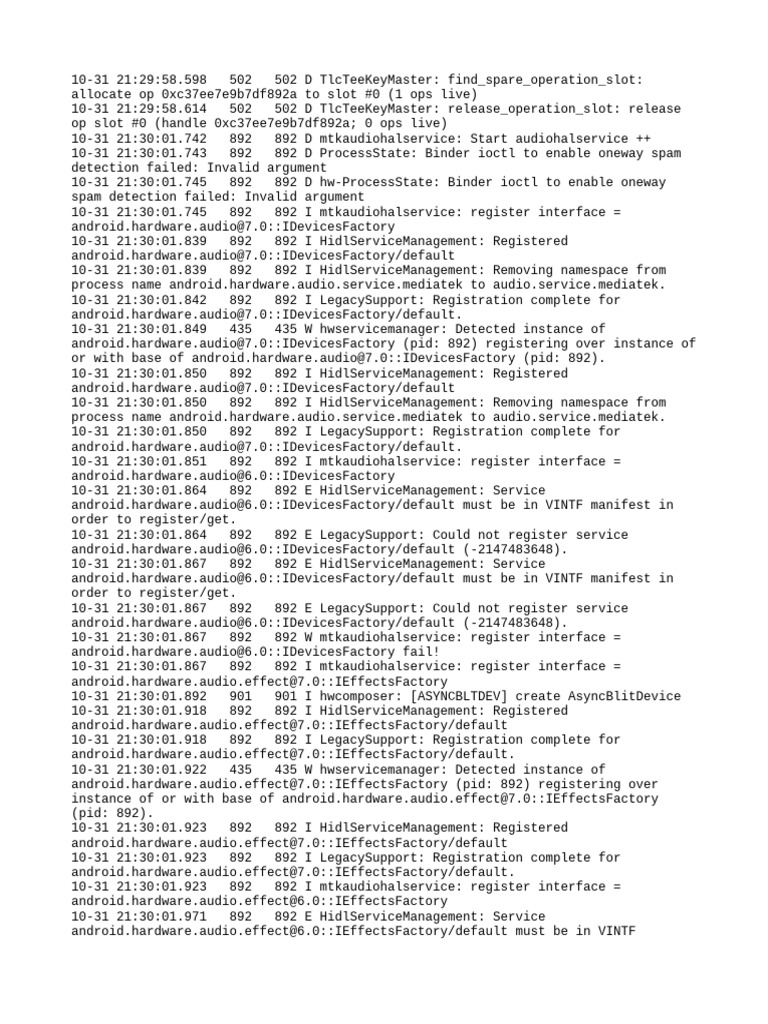 10-31 21:29:58.598 502 502 D TlcTeeKeyMaster: find_spare_operation_slot: allocate op 0xc37ee7e9b7df892a to slot #0 (1 ops live)
10-31 21:29:58.614 502 502 D TlcTeeKeyMaster: release_operation_slot: release op slot #0 (handle 0xc37ee7e9b7df892a; 0 ops live)
10-31 21:30:01.742 892 892 D mtkaudiohalservice: Start audiohalservice ++
10-31 21:30:01.743 892 892 D ProcessState: Binder ioctl to enable oneway spam detection failed: Invalid argument
10-31 21:30:01.745 892 892 D hw-ProcessState: Binder ioctl to enable oneway spam detection failed: Invalid argument
10-31 21:30:01.745 892 892 I mtkaudiohalservice: register interface = android.hardware.audio@7.0::IDevicesFactory
10-31 21:30:01.839 892 892 I HidlServiceManagement: Registered android.hardware.audio@7.0::IDevicesFactory/default
10-31 21:30:01.839 892 892 I HidlServiceManagement: Removing namespace from process name android.hardware.audio.service.mediatek to audio.service.mediatek.
10-31 21:30:01.842 892 892 I LegacySupport: Registration complete for android.hardware.audio@7.0::IDevicesFactory/default.
10-31 21:30:01.849 435 435 W hwservicemanager: Detected instance of android.hardware.audio@7.0::IDevicesFactory (pid: 892) registering over instance of or with base of android.hardware.audio@7.0::IDevicesFactory (pid: 892).
10-31 21:30:01.850 892 892 I HidlServiceManagement: Registered android.hardware.audio@7.0::IDevicesFactory/default
10-31 21:30:01.850 892 892 I HidlServiceManagement: Removing namespace from process name android.hardware.audio.service.mediatek to audio.service.mediatek.
10-31 21:30:01.850 892 892 I LegacySupport: Registration complete for android.hardware.audio@7.0::IDevicesFactory/default.
10-31 21:30:01.851 892 892 I mtkaudiohalservice: register interface = android.hardware.audio@6.0::IDevicesFactory
10-31 21:30:01.864 892 892 E HidlServiceManagement: Service android.hardware.audio@6.0::IDevicesFactory/default must be in VINTF manifest in order to register/get.
10-31 21:30:01.864 892 892 E LegacySupport: Could not register service android.hardware.audio@6.0::IDevicesFactory/default (-2147483648).
10-31 21:30:01.867 892 892 E HidlServiceManagement: Service android.hardware.audio@6.0::IDevicesFactory/default must be in VINTF manifest in order to register/get.
10-31 21:30:01.867 892 892 E LegacySupport: Could not register service android.hardware.audio@6.0::IDevicesFactory/default (-2147483648).
10-31 21:30:01.867 892 892 W mtkaudiohalservice: register interface = android.hardware.audio@6.0::IDevicesFactory fail!
10-31 21:30:01.867 892 892 I mtkaudiohalservice: register interface = android.hardware.audio.effect@7.0::IEffectsFactory
10-31 21:30:01.892 901 901 I hwcomposer: [ASYNCBLTDEV] create AsyncBlitDevice
10-31 21:30:01.918 892 892 I HidlServiceManagement: Registered android.hardware.audio.effect@7.0::IEffectsFactory/default
10-31 21:30:01.918 892 892 I LegacySupport: Registration complete for android.hardware.audio.effect@7.0::IEffectsFactory/default.
10-31 21:30:01.922 435 435 W hwservicemanager: Detected instance of android.hardware.audio.effect@7.0::IEffectsFactory (pid: 892) registering over instance of or with base of android.hardware.audio.effect@7.0::IEffectsFactory (pid: 892).
10-31 21:30:01.923 892 892 I HidlServiceManagement: Registered android.hardware.audio.effect@7.0::IEffectsFactory/default
10-31 21:30:01.923 892 892 I LegacySupport: Registration complete for android.hardware.audio.effect@7.0::IEffectsFactory/default.
10-31 21:30:01.923 892 892 I mtkaudiohalservice: register interface = android.hardware.audio.effect@6.0::IEffectsFactory
10-31 21:30:01.971 892 892 E HidlServiceManagement: Service android.hardware.audio.effect@6.0::IEffectsFactory/default must be in VINTF